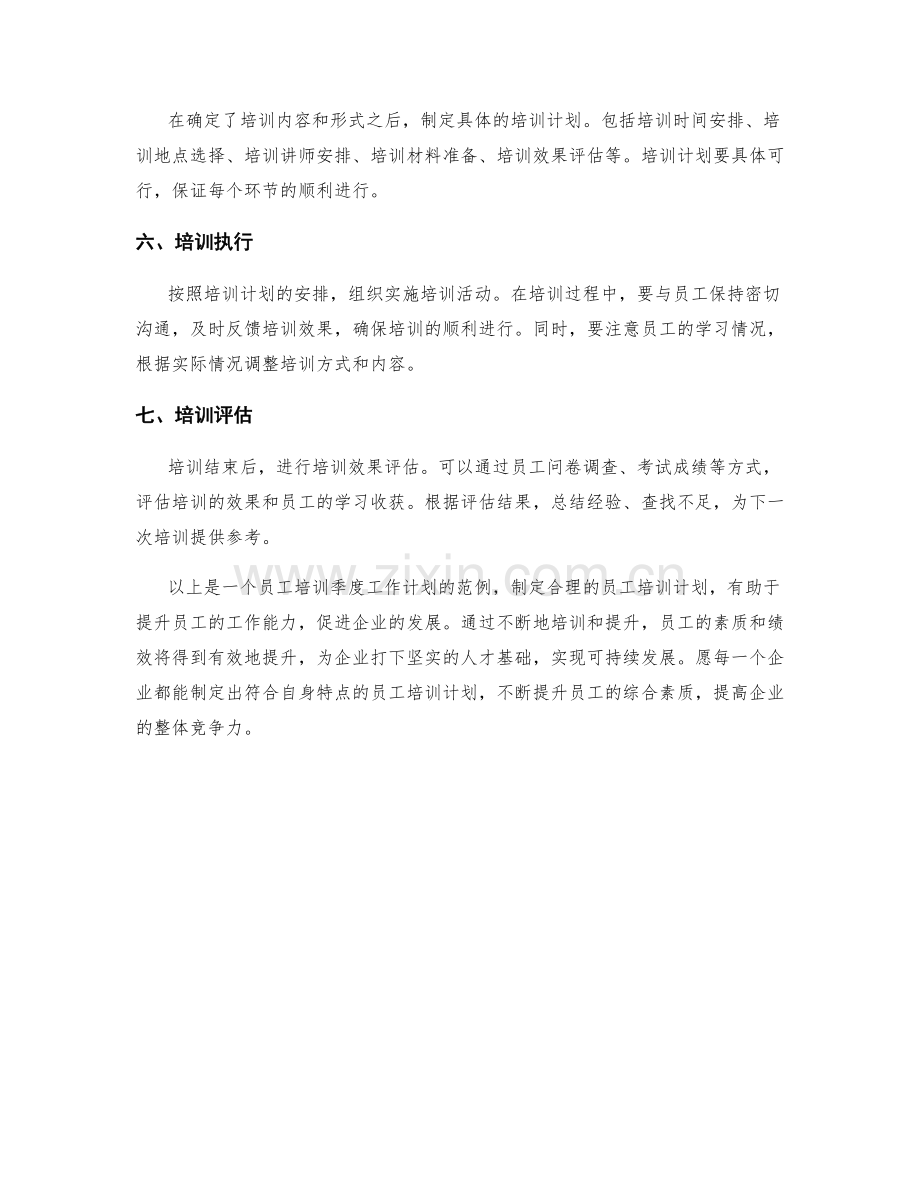 在确定了培训内容和形式之后，制定具体的培训计划。包括培训时间安排、培训地点选择、培训讲师安排、培训材料准备、培训效果评估等。培训计划要具体可行，保证每个环节的顺利进行。

六、培训执行

按照培训计划的安排，组织实施培训活动。在培训过程中，要与员工保持密切沟通，及时反馈培训效果，确保培训的顺利进行。同时，要注意员工的学习情况，根据实际情况调整培训方式和内容。

七、培训评估

培训结束后，进行培训效果评估。可以通过员工问卷调查、考试成绩等方式，评估培训的效果和员工的学习收获。根据评估结果，总结经验、查找不足，为下一次培训提供参考。

以上是一个员工培训季度工作计划的范例，制定合理的员工培训计划，有助于提升员工的工作能力，促进企业的发展。通过不断地培训和提升，员工的素质和绩效将得到有效地提升，为企业打下坚实的人才基础，实现可持续发展。愿每一个企业都能制定出符合自身特点的员工培训计划，不断提升员工的综合素质，提高企业的整体竞争力。

www.zixin.com.cn